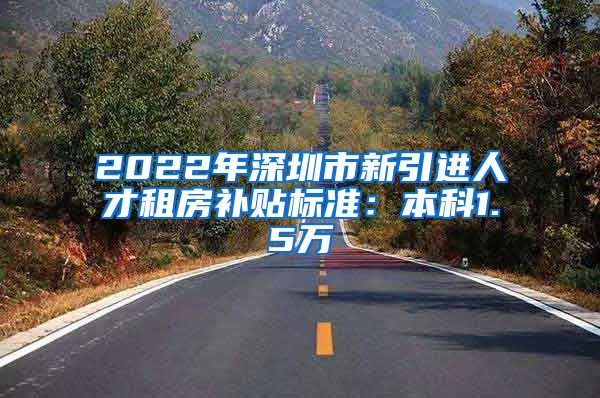 2022年深圳市新引进人才租房补贴标准：本科1.5万